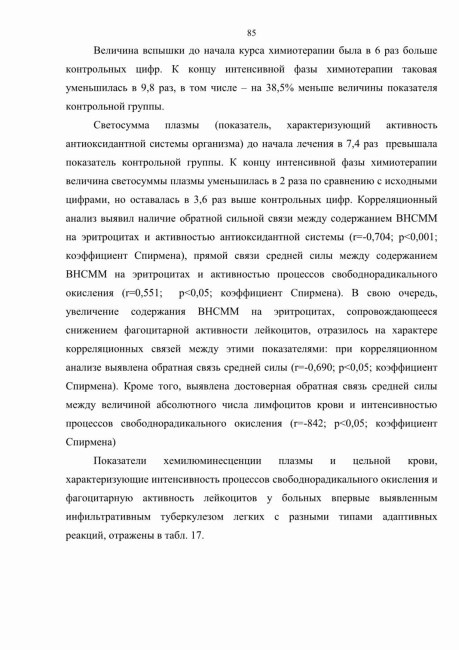 85

Величина вспышки до начала курса химиотерапии была в 6 раз больше контрольных цифр. К концу интенсивной фазы химиотерапии таковая уменьшилась в 9,8 раз, в том числе – на 38,5% меньше величины показателя контрольной группы.

Светосумма плазмы (показатель, характеризующий активность антиоксидантной системы организма) до начала лечения в 7,4 раз превышала показатель контрольной группы. К концу интенсивной фазы химиотерапии величина светосуммы плазмы уменьшилась в 2 раза по сравнению с исходными цифрами, но оставалась в 3,6 раз выше контрольных цифр. Корреляционный анализ выявил наличие обратной сильной связи между содержанием ВНСММ на эритроцитах и активностью антиоксидантной системы (r=-0,704; p<0,001; коэффициент Спирмена), прямой связи средней силы между содержанием ВНСММ на эритроцитах и активностью процессов свободнорадикального окисления (r=0,551; p<0,05; коэффициент Спирмена). В свою очередь, увеличение содержания ВНСММ на эритроцитах, сопровождающееся снижением фагоцитарной активности лейкоцитов, отразилось на характере корреляционных связей между этими показателями: при корреляционном анализе выявлена обратная связь средней силы (r=-0,690; p<0,05; коэффициент Спирмена). Кроме того, выявлена достоверная обратная связь средней силы между величиной абсолютного числа лимфоцитов крови и интенсивностью процессов свободнорадикального окисления (r=-842; p<0,05; коэффициент Спирмена)

Показатели хемилюминесценции плазмы и цельной крови, характеризующие интенсивность процессов свободнорадикального окисления и фагоцитарную активность лейкоцитов у больных впервые выявленным инфильтративным туберкулезом легких с разными типами адаптивных реакций, отражены в табл. 17.